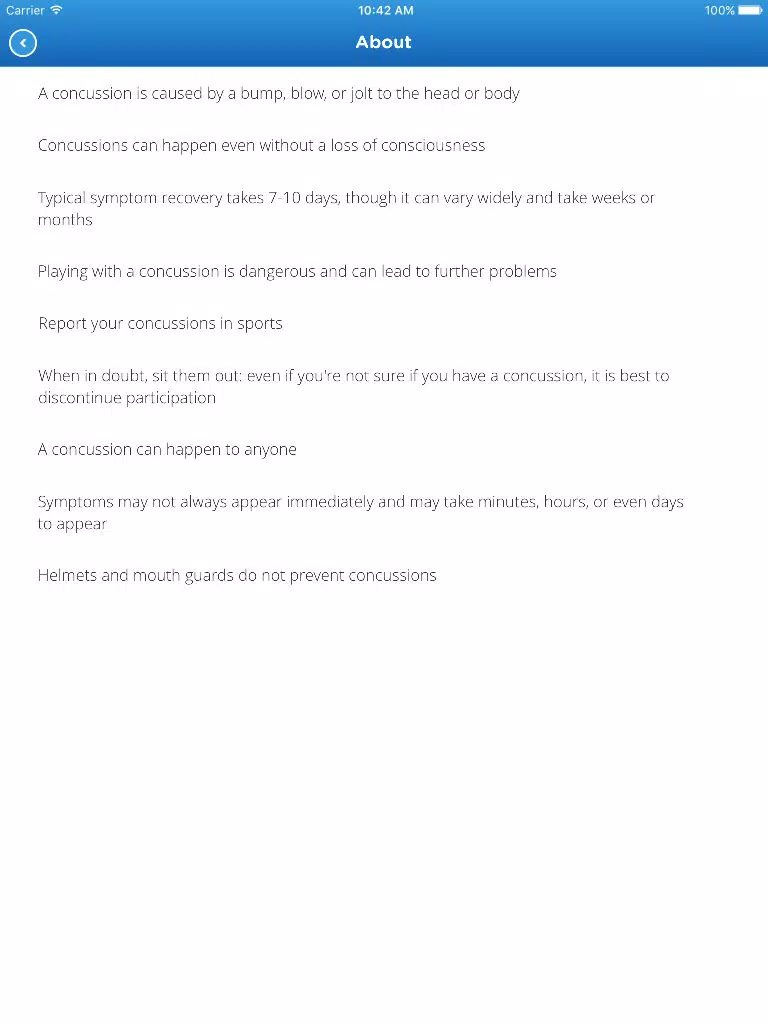 Carrier 10:42 AM 100%

About

A concussion is caused by a bump, blow, or jolt to the head or body

Concussions can happen even without a loss of consciousness

Typical symptom recovery takes 7-10 days, though it can vary widely and take weeks or months

Playing with a concussion is dangerous and can lead to further problems

Report your concussions in sports

When in doubt, sit them out: even if you're not sure if you have a concussion, it is best to discontinue participation

A concussion can happen to anyone

Symptoms may not always appear immediately and may take minutes, hours, or even days to appear

Helmets and mouth guards do not prevent concussions